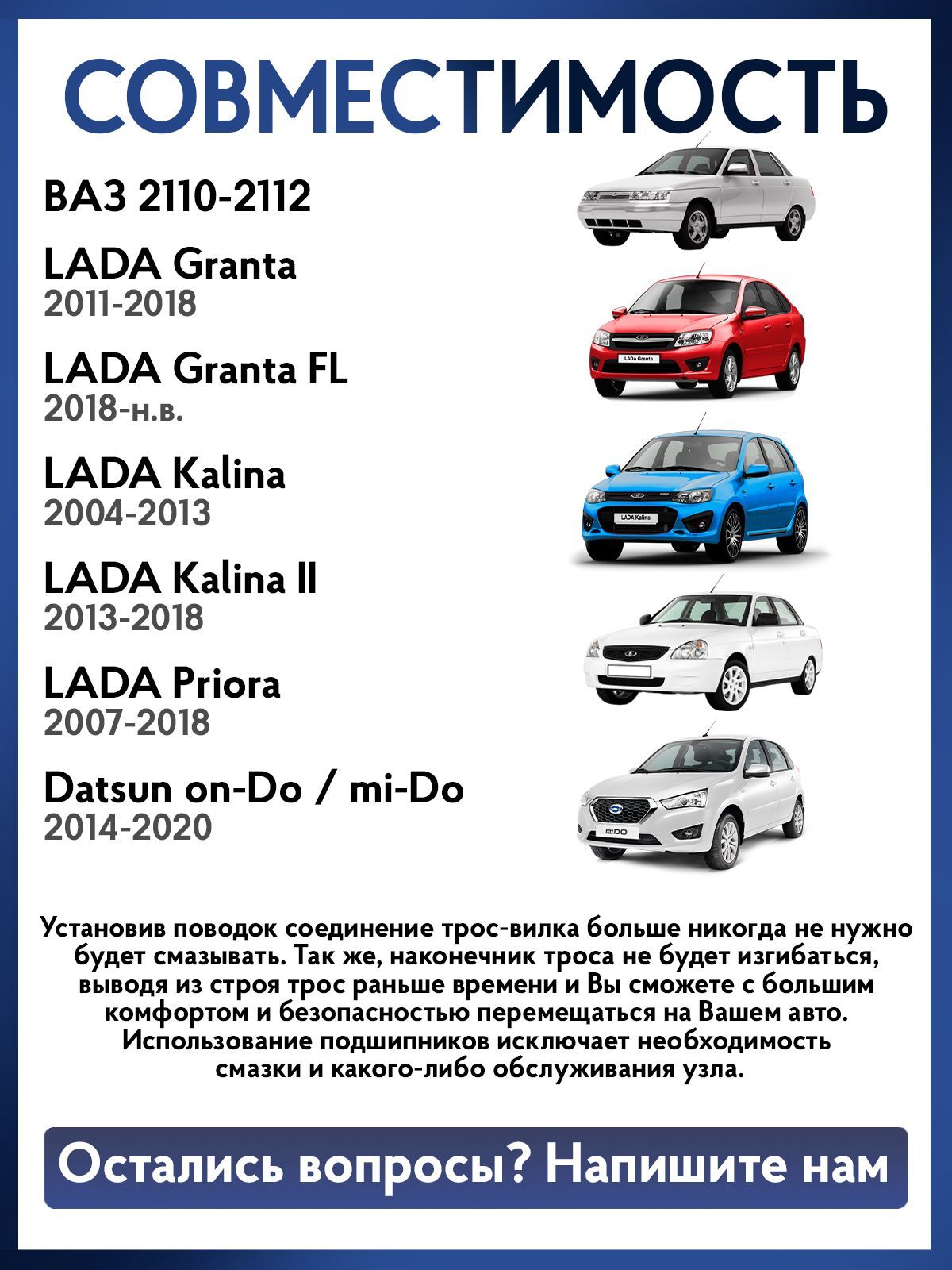 СОВМЕСТИМОСТЬ

ВАЗ 2110-2112

LADA Granta
2011-2018

LADA Granta FL
2018-н.в.

LADA Kalina
2004-2013

LADA Kalina II
2013-2018

LADA Priora
2007-2018

Datsun on-Do / mi-Do
2014-2020

Установив поводок соединение трос-вилка больше никогда не нужно будет смазывать. Так же, наконечник троса не будет изгибаться, выводя из строя трос раньше времени и Вы сможете с большим комфортом и безопасностью перемещаться на Вашем авто. Использование подшипников исключает необходимость смазки и какого-либо обслуживания узла.

Остались вопросы? Напишите нам